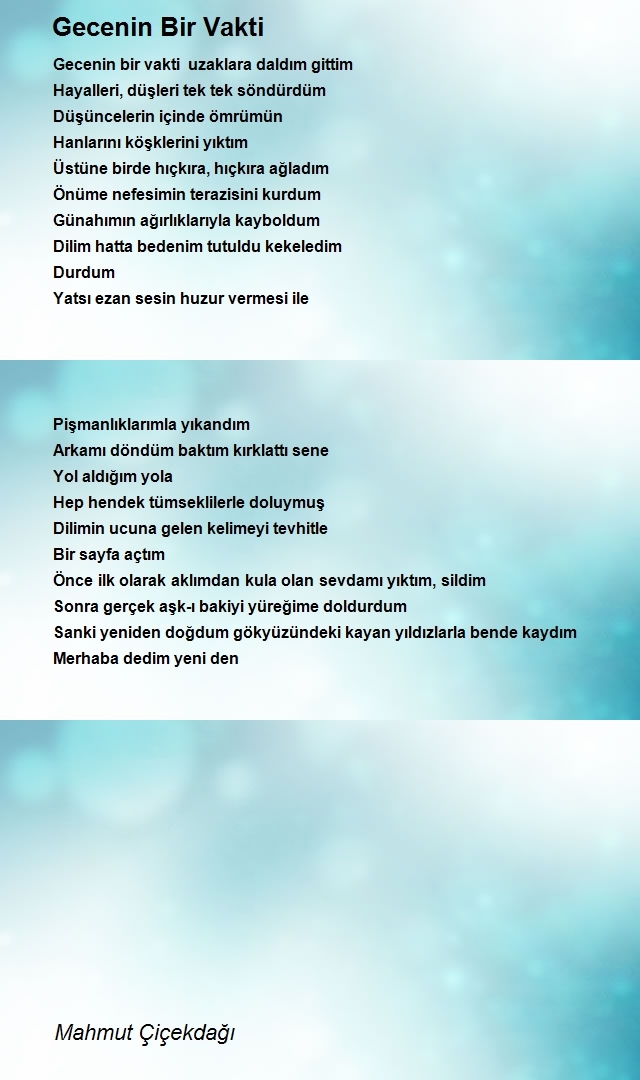 Gecenin Bir Vakti

Gecenin bir vakti uzaklara daldım gittim
Hayalleri, düşleri tek tek söndürdüm
Düşüncelerin içinde ömrümün
Hanlarını köşklerini yıktım
Üstüne birde hıçkıra, hıçkıra ağladım
Önüme nefesimin terazisini kurdum
Günahımın ağırlıklarıyla kayboldum
Dilim hatta bedenim tutuldu kekeledim
Durdum
Yatsı ezan sesin huzur vermesi ile

Pişmanlıklarımla yıkandım
Arkamı döndüm baktım kırklattı sene
Yol aldığım yola
Hep hendek tümseklilerle doluymuş
Dilimin ucuna gelen kelimeyi tevhitle
Bir sayfa açtım
Önce ilk olarak aklımdan kula olan sevdamı yıktım, sildim
Sonra gerçek aşk-ı bakiyi yüreğime doldurdum
Sanki yeniden doğdum gökyüzündeki kayan yıldızlarla bende kaydım
Merhaba dedim yeni den

Mahmut Çiçekdağı